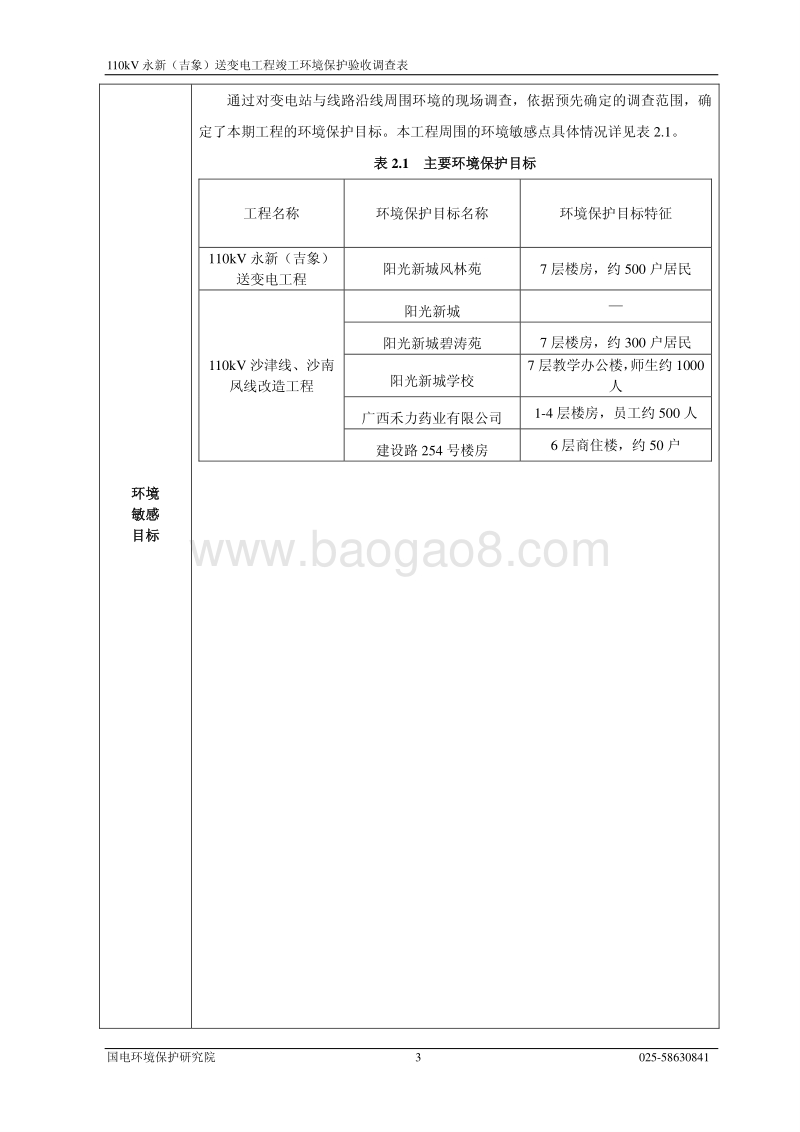 110kV 永新（吉象）送变电工程竣工环境保护验收调查表

环境敏感目标

通过对变电站与线路沿线周围环境的现场调查，依据预先确定的调查范围，确定了本期工程的环境保护目标。本工程周围的环境敏感点具体情况详见表 2.1。

表 2.1 主要环境保护目标

| 工程名称 | 环境保护目标名称 | 环境保护目标特征 |
|---|---|---|
| 110kV 永新（吉象）送变电工程 | 阳光新城风林苑 | 7 层楼房，约 500 户居民 |
| 110kV 沙津线、沙南风线改造工程 | 阳光新城 | — |
| | 阳光新城碧涛苑 | 7 层楼房，约 300 户居民 |
| | 阳光新城学校 | 7 层教学办公楼，师生约 1000 人 |
| | 广西禾力药业有限公司 | 1-4 层楼房，员工约 500 人 |
| | 建设路 254 号楼房 | 6 层商住楼，约 50 户 |

www.baogao8.com

国电环境保护研究院 3 025-58630841